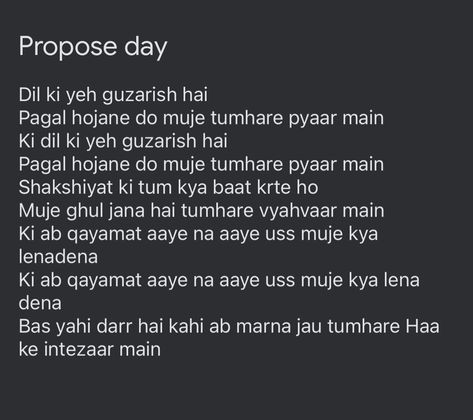 Propose day

Dil ki yeh guzarish hai
Pagal hojane do muje tumhare pyaar main
Ki dil ki yeh guzarish hai
Pagal hojane do muje tumhare pyaar main
Shakshiyat ki tum kya baat krte ho
Muje ghul jana hai tumhare vyahvaar main
Ki ab qayamat aaye na aaye uss muje kya lenadena
Ki ab qayamat aaye na aaye uss muje kya lena dena
Bas yahi darr hai kahi ab marna jau tumhare Haa ke intezaar main